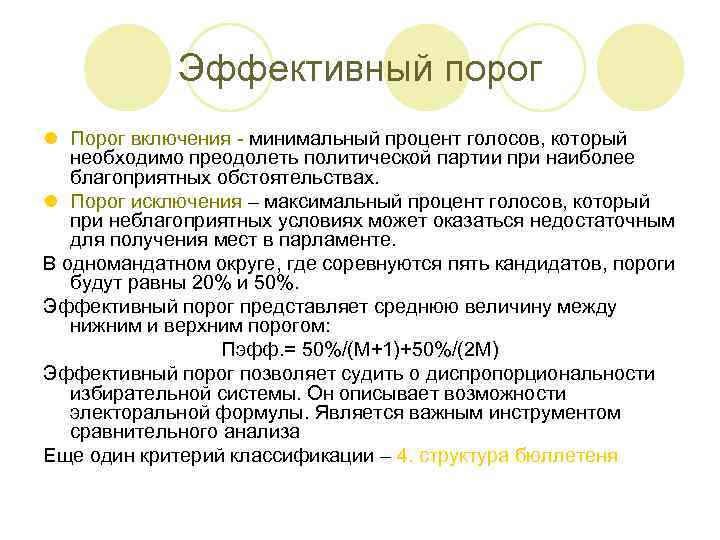 Эффективный порог

Порог включения - минимальный процент голосов, который необходимо преодолеть политической партии при наиболее благоприятных обстоятельствах.

Порог исключения – максимальный процент голосов, который при неблагоприятных условиях может оказаться недостаточным для получения мест в парламенте.

В одномандатном округе, где соревнуются пять кандидатов, пороги будут равны 20% и 50%.

Эффективный порог представляет среднюю величину между нижним и верхним порогом:

Пэфф.= 50%/(М+1)+50%/(2М)

Эффективный порог позволяет судить о диспропорциональности избирательной системы. Он описывает возможности электоральной формулы. Является важным инструментом сравнительного анализа

Еще один критерий классификации – 4. структура бюллетеня